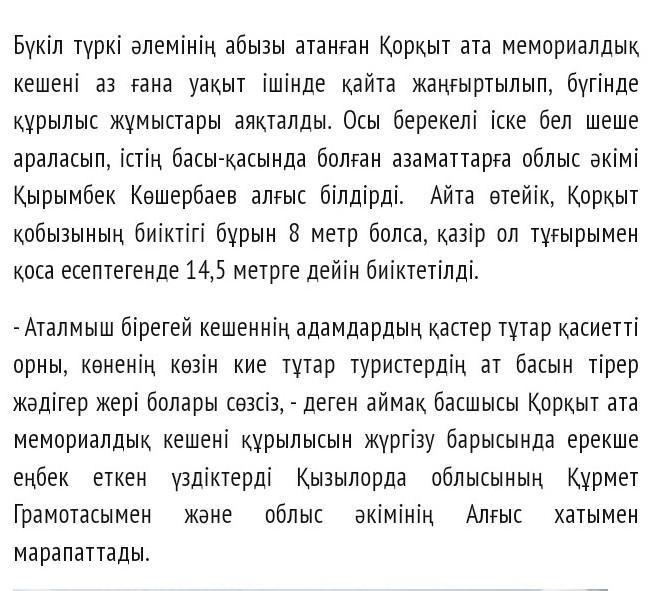 Бүкіл түркі әлемінің абызы атанған Қорқыт ата мемориалдық кешені аз ғана уақыт ішінде қайта жаңғыртылып, бүгінде құрылыс жұмыстары аяқталды. Осы берекелі іске бел шеше араласып, істің басы-қасында болған азаматтарға облыс әкімі Қырымбек Көшербаев алғыс білдірді. Айта өтейік, Қорқыт қобызының биіктігі бұрын 8 метр болса, қазір ол тұғырымен қоса есептегенде 14,5 метрге дейін биіктетілді.

- Аталмыш бірегей кешеннің адамдардың қастер тұтар қасиетті орны, көненің көзін кие тұтар туристердің ат басын тірер жәдігер жері болары сөзсіз, - деген аймақ басшысы Қорқыт ата мемориалдық кешені құрылысын жүргізу барысында ерекше еңбек еткен үздіктерді Қызылорда облысының Құрмет Грамотасымен және облыс әкімінің Алғыс хатымен марапаттады.